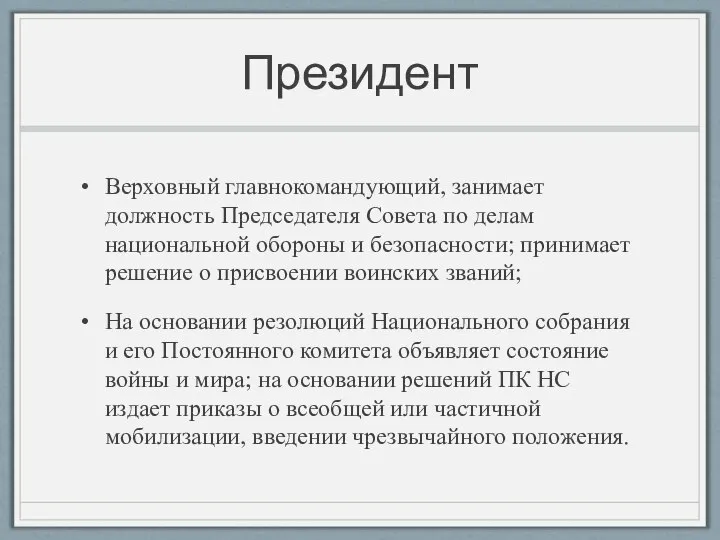 Президент

• Верховный главнокомандующий, занимает должность Председателя Совета по делам национальной обороны и безопасности; принимает решение о присвоении воинских званий;

• На основании резолюций Национального собрания и его Постоянного комитета объявляет состояние войны и мира; на основании решений ПК НС издает приказы о всеобщей или частичной мобилизации, введении чрезвычайного положения.